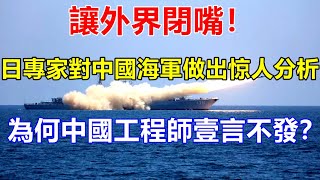 讓外界閉嘴！

日專家對中國海軍做出惊人分析

為何中國工程師壹言不發?